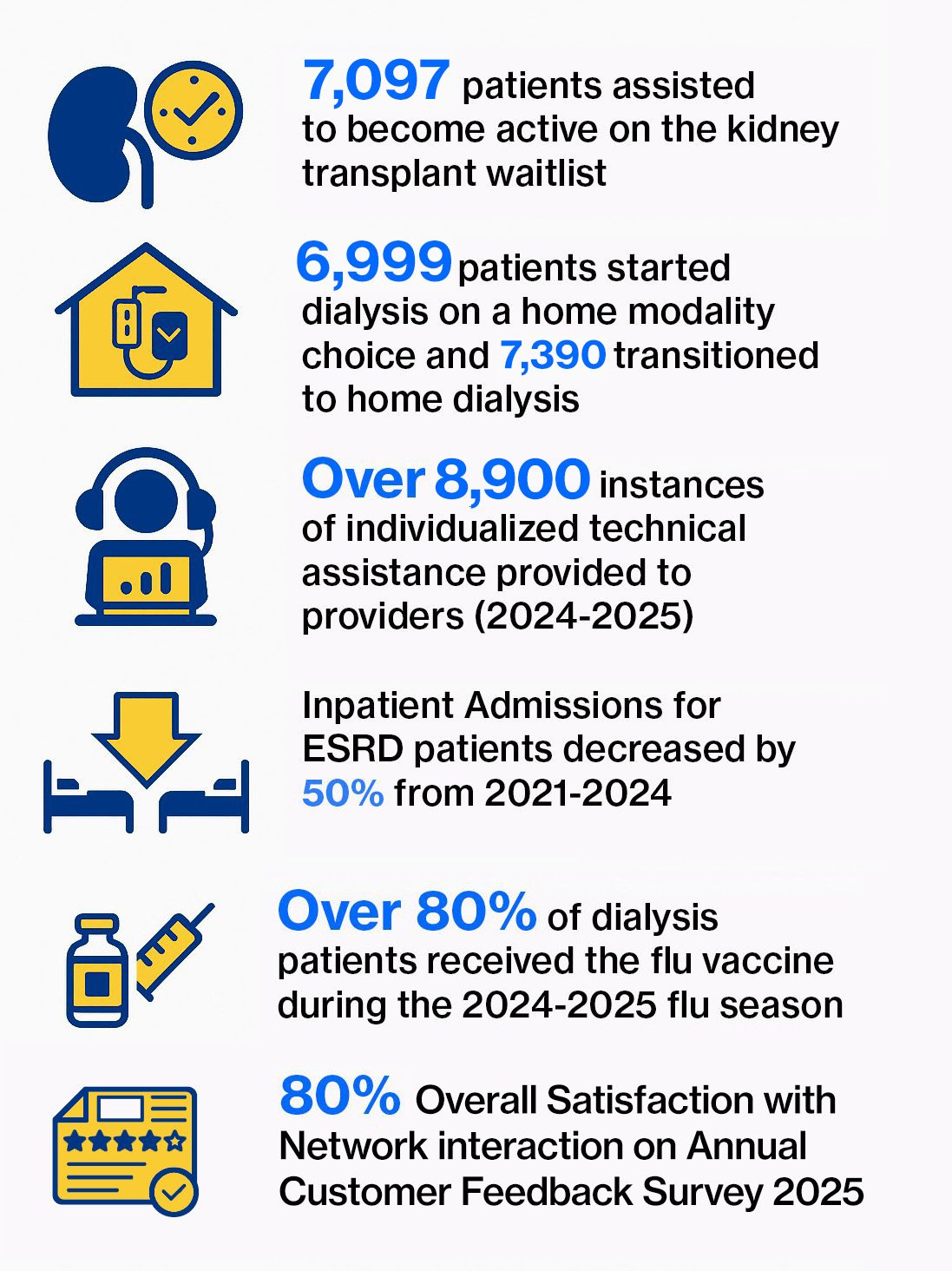 7,097 patients assisted to become active on the kidney transplant waitlist

6,999 patients started dialysis on a home modality choice and 7,390 transitioned to home dialysis

Over 8,900 instances of individualized technical assistance provided to providers (2024-2025)

Inpatient Admissions for ESRD patients decreased by 50% from 2021-2024

Over 80% of dialysis patients received the flu vaccine during the 2024-2025 flu season

80% Overall Satisfaction with Network interaction on Annual Customer Feedback Survey 2025